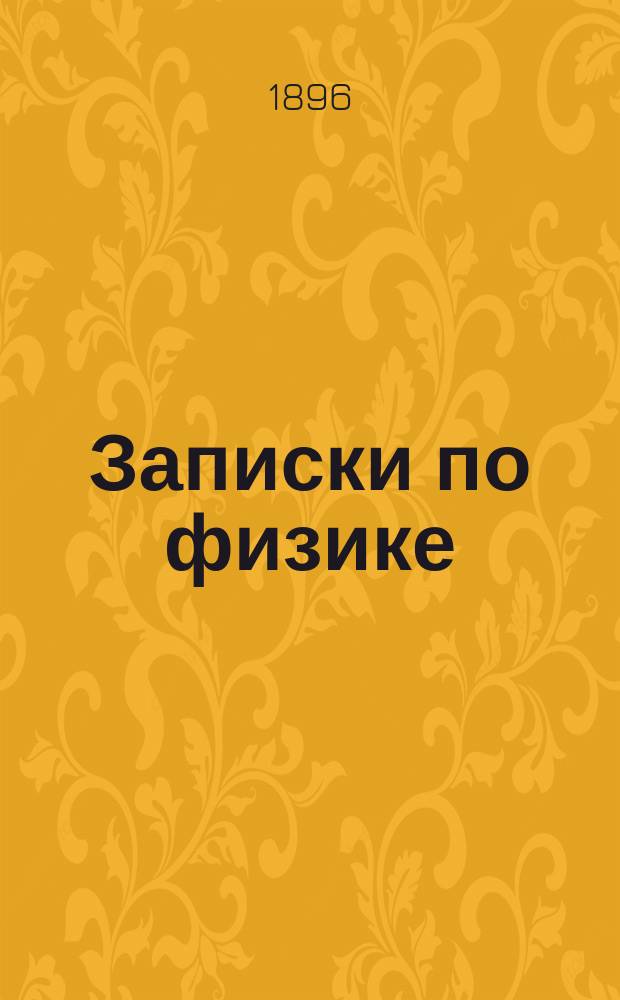 1896

Записки по физике